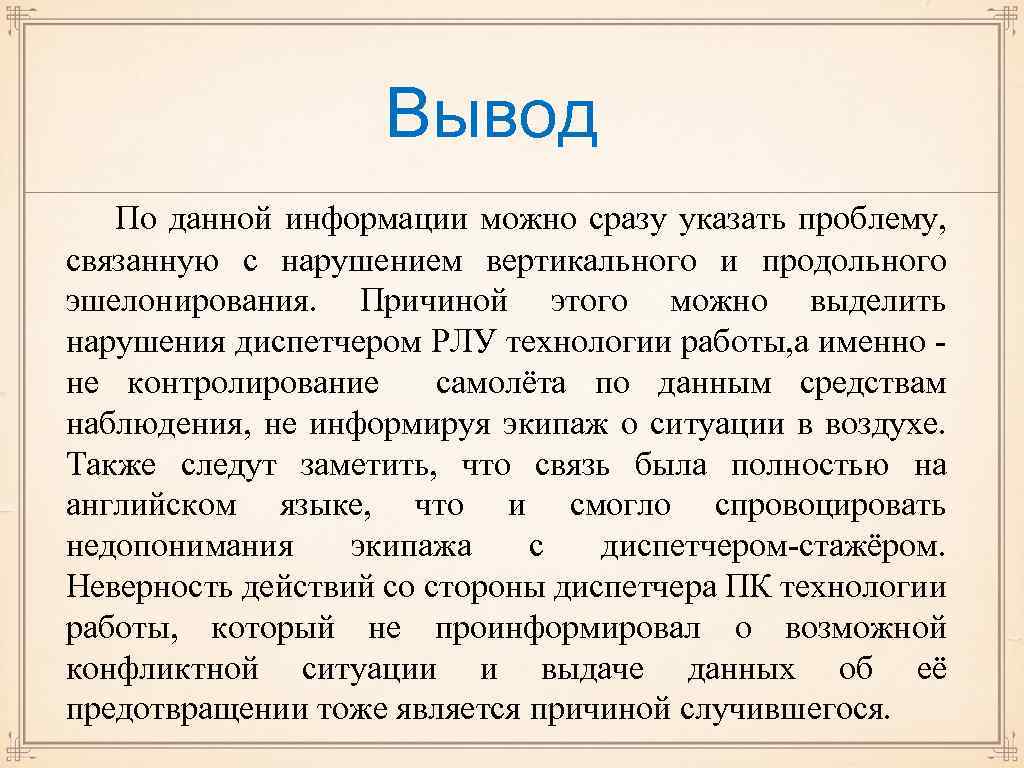 Вывод

По данной информации можно сразу указать проблему, связанную с нарушением вертикального и продольного эшелонирования. Причиной этого можно выделить нарушения диспетчером РЛУ технологии работы,а именно - не контролирование самолёта по данным средствам наблюдения, не информируя экипаж о ситуации в воздухе. Также следут заметить, что связь была полностью на английском языке, что и смогло спровоцировать недопонимания экипажа с диспетчером-стажёром. Неверность действий со стороны диспетчера ПК технологии работы, который не проинформировал о возможной конфликтной ситуации и выдаче данных об её предотвращении тоже является причиной случившегося.